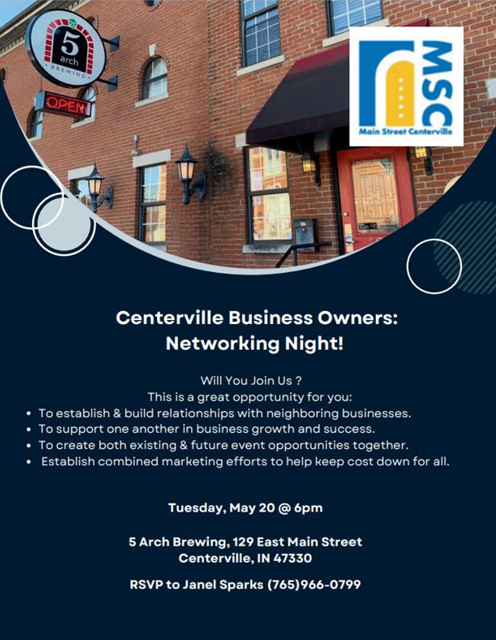 5 arch BREWING

OPEN

MSC
Main Street Centerville

Centerville Business Owners:
Networking Night!

Will You Join Us ?
This is a great opportunity for you:

• To establish & build relationships with neighboring businesses.
• To support one another in business growth and success.
• To create both existing & future event opportunities together.
• Establish combined marketing efforts to help keep cost down for all.

Tuesday, May 20 @ 6pm

5 Arch Brewing, 129 East Main Street
Centerville, IN 47330

RSVP to Janel Sparks (765)966-0799